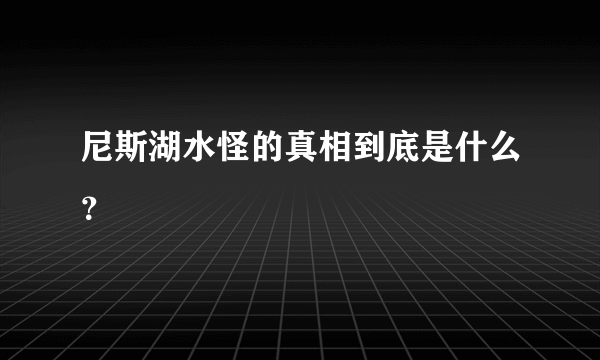 尼斯湖水怪的真相到底是什么？